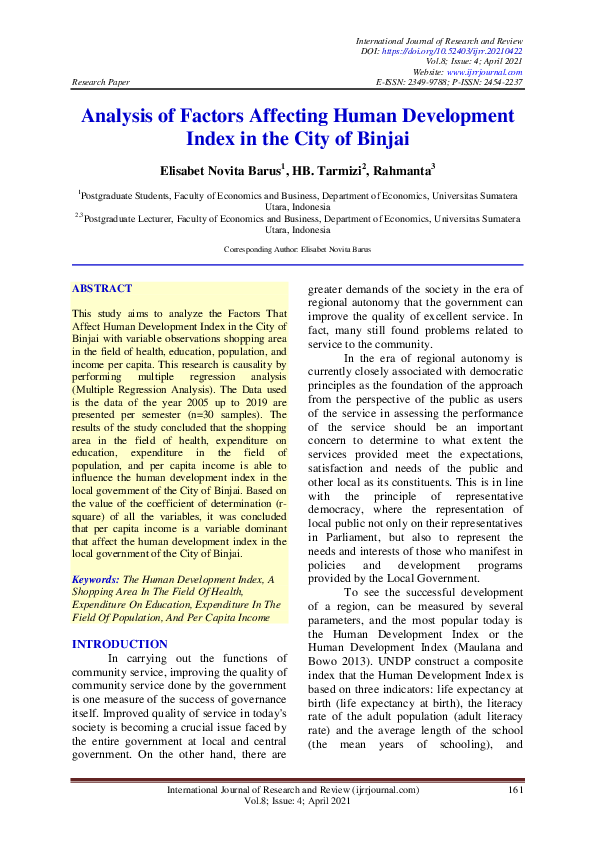 International Journal of Research and Review
DOI: https://doi.org/10.52403/ijrr.20210422
Vol.8; Issue: 4; April 2021
Website: www.ijrrjournal.com
Research Paper
E-ISSN: 2349-9788; P-ISSN: 2454-2237

Analysis of Factors Affecting Human Development Index in the City of Binjai

Elisabet Novita Barus$^1$, HB. Tarmizi$^2$, Rahmanta$^3$

$^1$Postgraduate Students, Faculty of Economics and Business, Department of Economics, Universitas Sumatera Utara, Indonesia
$^{2,3}$Postgraduate Lecturer, Faculty of Economics and Business, Department of Economics, Universitas Sumatera Utara, Indonesia

Corresponding Author: Elisabet Novita Barus

ABSTRACT

This study aims to analyze the Factors That Affect Human Development Index in the City of Binjai with variable observations shopping area in the field of health, education, population, and income per capita. This research is causality by performing multiple regression analysis (Multiple Regression Analysis). The Data used is the data of the year 2005 up to 2019 are presented per semester (n=30 samples). The results of the study concluded that the shopping area in the field of health, expenditure on education, expenditure in the field of population, and per capita income is able to influence the human development index in the local government of the City of Binjai. Based on the value of the coefficient of determination (r-square) of all the variables, it was concluded that per capita income is a variable dominant that affect the human development index in the local government of the City of Binjai.

Keywords: The Human Development Index, A Shopping Area In The Field Of Health, Expenditure On Education, Expenditure In The Field Of Population, And Per Capita Income

INTRODUCTION

In carrying out the functions of community service, improving the quality of community service done by the government is one measure of the success of governance itself. Improved quality of service in today's society is becoming a crucial issue faced by the entire government at local and central government. On the other hand, there are greater demands of the society in the era of regional autonomy that the government can improve the quality of excellent service. In fact, many still found problems related to service to the community.

In the era of regional autonomy is currently closely associated with democratic principles as the foundation of the approach from the perspective of the public as users of the service in assessing the performance of the service should be an important concern to determine to what extent the services provided meet the expectations, satisfaction and needs of the public and other local as its constituents. This is in line with the principle of representative democracy, where the representation of local public not only on their representatives in Parliament, but also to represent the needs and interests of those who manifest in policies and development programs provided by the Local Government.

To see the successful development of a region, can be measured by several parameters, and the most popular today is the Human Development Index or the Human Development Index (Maulana and Bowo 2013). UNDP construct a composite index that the Human Development Index is based on three indicators: life expectancy at birth (life expectancy at birth), the literacy rate of the adult population (adult literacy rate) and the average length of the school (the mean years of schooling), and

International Journal of Research and Review (ijrrjournal.com)
Vol.8; Issue: 4; April 2021
161